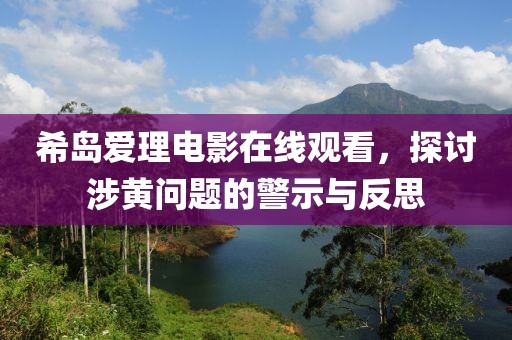 希岛爱理电影在线观看，探讨涉黄问题的警示与反思